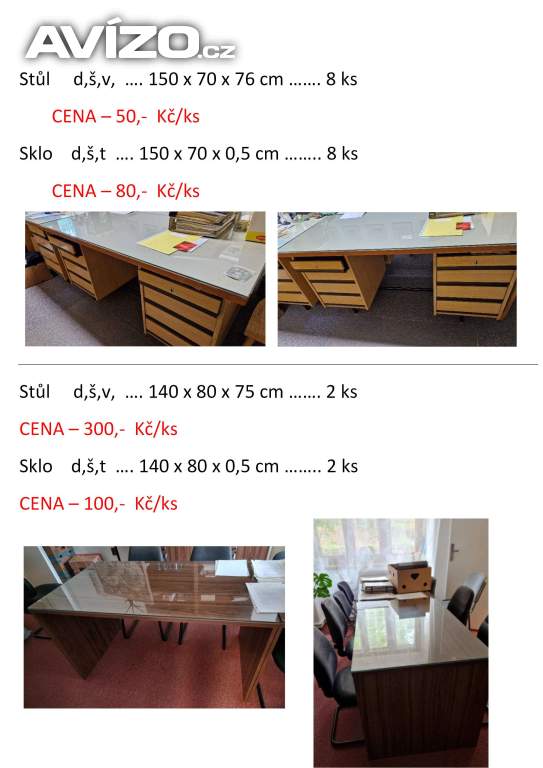 AVÍZO.cz

Stůl d,š,v, …. 150 x 70 x 76 cm ……. 8 ks

CENA – 50,- Kč/ks

Sklo d,š,t …. 150 x 70 x 0,5 cm …….. 8 ks

CENA – 80,- Kč/ks

Stůl d,š,v, …. 140 x 80 x 75 cm ……. 2 ks

CENA – 300,- Kč/ks

Sklo d,š,t …. 140 x 80 x 0,5 cm …….. 2 ks

CENA – 100,- Kč/ks